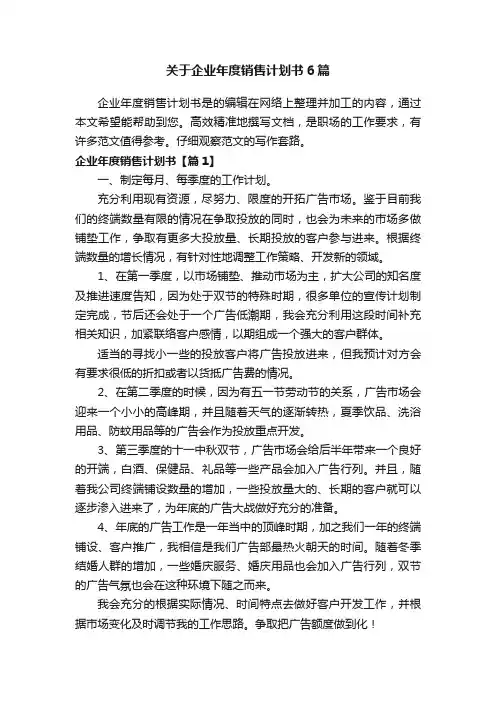 关于企业年度销售计划书6篇

企业年度销售计划书是的编辑在网络上整理并加工的内容，通过本文希望能帮助到您。高效精准地撰写文档，是职场的工作要求，有许多范文值得参考。仔细观察范文的写作套路。

企业年度销售计划书【篇1】

一、制定每月、每季度的工作计划。

充分利用现有资源，尽努力、限度的开拓广告市场。鉴于目前我们的终端数量有限的情况在争取投放的同时，也会为未来的市场多做铺垫工作，争取有更多大投放量、长期投放的客户参与进来。根据终端数量的增长情况，有针对性地调整工作策略、开发新的领域。

1、在第一季度，以市场铺垫、推动市场为主，扩大公司的知名度及推进速度告知，因为处于双节的特殊时期，很多单位的宣传计划制定完成，节后还会处于一个广告低潮期，我会充分利用这段时间补充相关知识，加紧联络客户感情，以期组成一个强大的客户群体。

适当的寻找小一些的投放客户将广告投放进来，但我预计对方会有要求很低的折扣或者以货抵广告费的情况。

2、在第二季度的时候，因为有五一节劳动节的关系，广告市场会迎来一个小小的高峰期，并且随着天气的逐渐转热，夏季饮品、洗浴用品、防蚊用品等的广告会作为投放重点开发。

3、第三季度的十一中秋双节，广告市场会给后半年带来一个良好的开端，白酒、保健品、礼品等一些产品会加入广告行列。并且，随着我公司终端铺设数量的增加，一些投放量大的、长期的客户就可以逐步渗入进来了，为年底的广告大战做好充分的准备。

4、年底的广告工作是一年当中的顶峰时期，加之我们一年的终端铺设、客户推广，我相信是我们广告部最热火朝天的时间。随着冬季结婚人群的增加，一些婚庆服务、婚庆用品也会加入广告行列，双节的广告气氛也会在这种环境下随之而来。

我会充分的根据实际情况、时间特点去做好客户开发工作，并根据市场变化及时调节我的工作思路。争取把广告额度做到化！